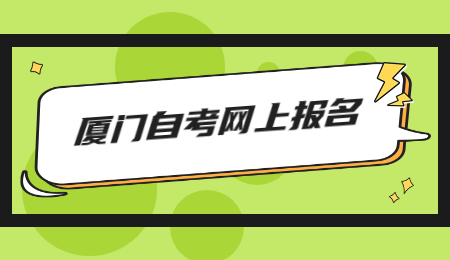 厦门自考网上报名